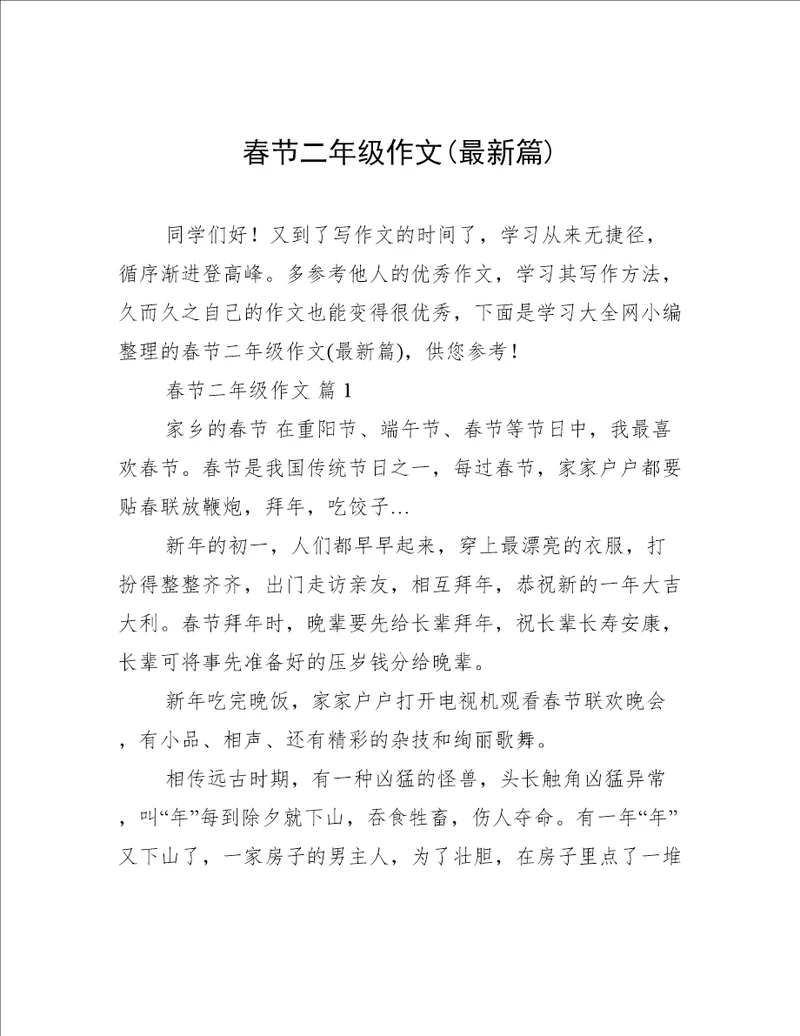 春节二年级作文(最新篇)

同学们好！又到了写作文的时间了，学习从来无捷径，循序渐进登高峰。多参考他人的优秀作文，学习其写作方法，久而久之自己的作文也能变得很优秀，下面是学习大全网小编整理的春节二年级作文(最新篇)，供您参考！

春节二年级作文 篇1

家乡的春节 在重阳节、端午节、春节等节日中，我最喜欢春节。春节是我国传统节日之一，每过春节，家家户户都要贴春联放鞭炮，拜年，吃饺子…

新年的初一，人们都早早起来，穿上最漂亮的衣服，打扮得整整齐齐，出门走访亲友，相互拜年，恭祝新的一年大吉大利。春节拜年时，晚辈要先给长辈拜年，祝长辈长寿安康，长辈可将事先准备好的压岁钱分给晚辈。

新年吃完晚饭，家家户户打开电视机观看春节联欢晚会，有小品、相声、还有精彩的杂技和绚丽歌舞。

相传远古时期，有一种凶猛的怪兽，头长触角凶猛异常，叫“年”每到除夕就下山，吞食牲畜，伤人夺命。有一年“年”又下山了，一家房子的男主人，为了壮胆，在房子里点了一堆